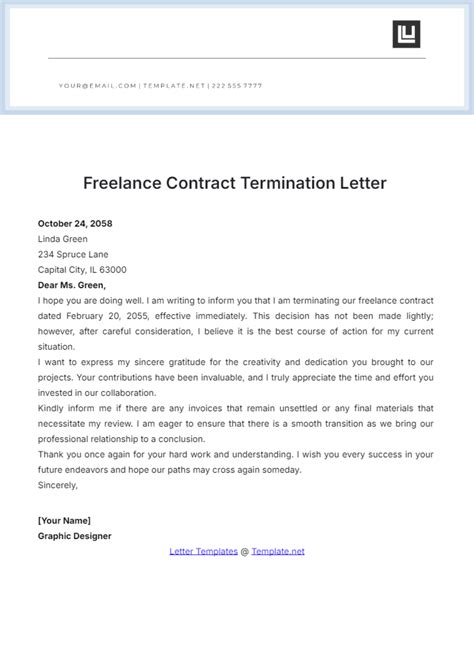 YOUR@EMAIL.COM | TEMPLATE.NET | 222 555 7777

Freelance Contract Termination Letter

October 24, 2058
Linda Green
234 Spruce Lane
Capital City, IL 63000

Dear Ms. Green,

I hope you are doing well. I am writing to inform you that I am terminating our freelance contract dated February 20, 2055, effective immediately. This decision has not been made lightly; however, after careful consideration, I believe it is the best course of action for my current situation.

I want to express my sincere gratitude for the creativity and dedication you brought to our projects. Your contributions have been invaluable, and I truly appreciate the time and effort you invested in our collaboration.

Kindly inform me if there are any invoices that remain unsettled or any final materials that necessitate my review. I am eager to ensure that there is a smooth transition as we bring our professional relationship to a conclusion.

Thank you once again for your hard work and understanding. I wish you every success in your future endeavors and hope our paths may cross again someday.

Sincerely,

[Your Name]
Graphic Designer

Letter Templates @ Template.net